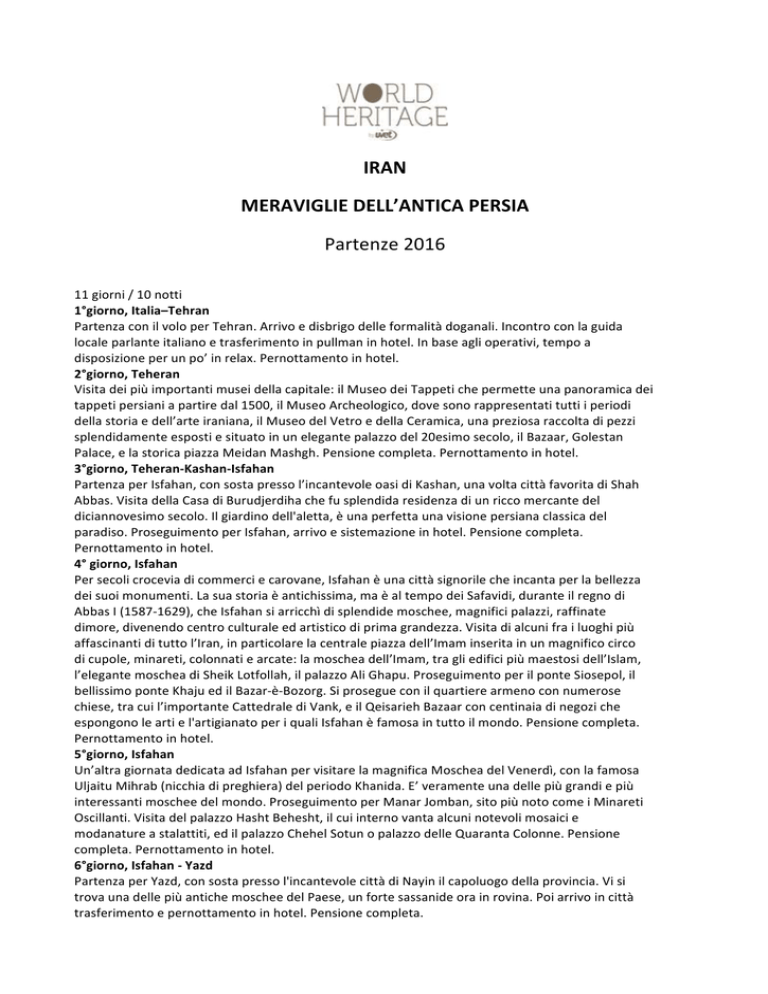 WORLD HERITAGE
by uvet

IRAN

MERAVIGLIE DELL'ANTICA PERSIA

Partenze 2016

11 giorni / 10 notti
1°giorno, Italia–Tehran
Partenza con il volo per Tehran. Arrivo e disbrigo delle formalità doganali. Incontro con la guida locale parlante italiano e trasferimento in pullman in hotel. In base agli operativi, tempo a disposizione per un po' in relax. Pernottamento in hotel.
2°giorno, Teheran
Visita dei più importanti musei della capitale: il Museo dei Tappeti che permette una panoramica dei tappeti persiani a partire dal 1500, il Museo Archeologico, dove sono rappresentati tutti i periodi della storia e dell'arte iraniana, il Museo del Vetro e della Ceramica, una preziosa raccolta di pezzi splendidamente esposti e situato in un elegante palazzo del 20esimo secolo, il Bazaar, Golestan Palace, e la storica piazza Meidan Mashgh. Pensione completa. Pernottamento in hotel.
3°giorno, Teheran-Kashan-Isfahan
Partenza per Isfahan, con sosta presso l'incantevole oasi di Kashan, una volta città favorita di Shah Abbas. Visita della Casa di Burudjerdiha che fu splendida residenza di un ricco mercante del diciannovesimo secolo. Il giardino dell'aletta, è una perfetta una visione persiana classica del paradiso. Proseguimento per Isfahan, arrivo e sistemazione in hotel. Pensione completa. Pernottamento in hotel.
4° giorno, Isfahan
Per secoli crocevia di commerci e carovane, Isfahan è una città signorile che incanta per la bellezza dei suoi monumenti. La sua storia è antichissima, ma è al tempo dei Safavidi, durante il regno di Abbas I (1587-1629), che Isfahan si arricchì di splendide moschee, magnifici palazzi, raffinate dimore, divenendo centro culturale ed artistico di prima grandezza. Visita di alcuni fra i luoghi più affascinanti di tutto l'Iran, in particolare la centrale piazza dell'Imam inserita in un magnifico circo di cupole, minareti, colonnati e arcate: la moschea dell'Imam, tra gli edifici più maestosi dell'Islam, l'elegante moschea di Sheik Lotfollah, il palazzo Ali Ghapu. Proseguimento per il ponte Siosepol, il bellissimo ponte Khaju ed il Bazar-è-Bozorg. Si prosegue con il quartiere armeno con numerose chiese, tra cui l'importante Cattedrale di Vank, e il Qeisarieh Bazaar con centinaia di negozi che espongono le arti e l'artigianato per i quali Isfahan è famosa in tutto il mondo. Pensione completa. Pernottamento in hotel.
5°giorno, Isfahan
Un'altra giornata dedicata ad Isfahan per visitare la magnifica Moschea del Venerdì, con la famosa Uljaitu Mihrab (nicchia di preghiera) del periodo Khanida. E' veramente una delle più grandi e più interessanti moschee del mondo. Proseguimento per Manar Jomban, sito più noto come i Minareti Oscillanti. Visita del palazzo Hasht Behesht, il cui interno vanta alcuni notevoli mosaici e modanature a stalattiti, ed il palazzo Chehel Sotun o palazzo delle Quaranta Colonne. Pensione completa. Pernottamento in hotel.
6°giorno, Isfahan - Yazd
Partenza per Yazd, con sosta presso l'incantevole città di Nayin il capoluogo della provincia. Vi si trova una delle più antiche moschee del Paese, un forte sassanide ora in rovina. Poi arrivo in città trasferimento e pernottamento in hotel. Pensione completa.